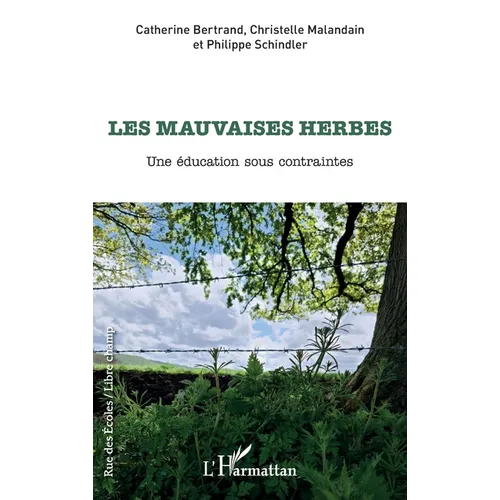 Catherine Bertrand, Christelle Malandain
et Philippe Schindler

LES MAUVAISES HERBES

Une éducation sous contraintes

Rue des Écoles / Libre champ

L'Harmattan